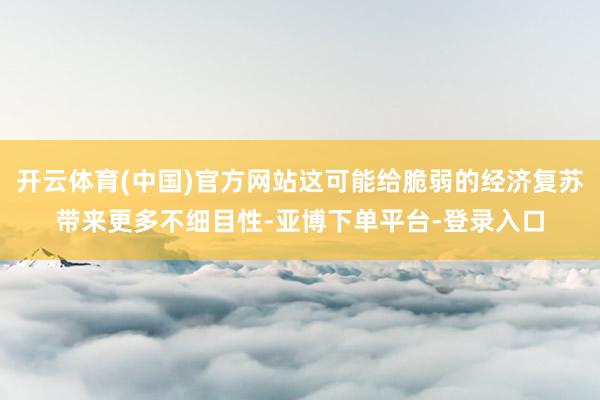 开云体育(中国)官方网站这可能给脆弱的经济复苏带来更多不细目性-亚博下单平台-登录入口